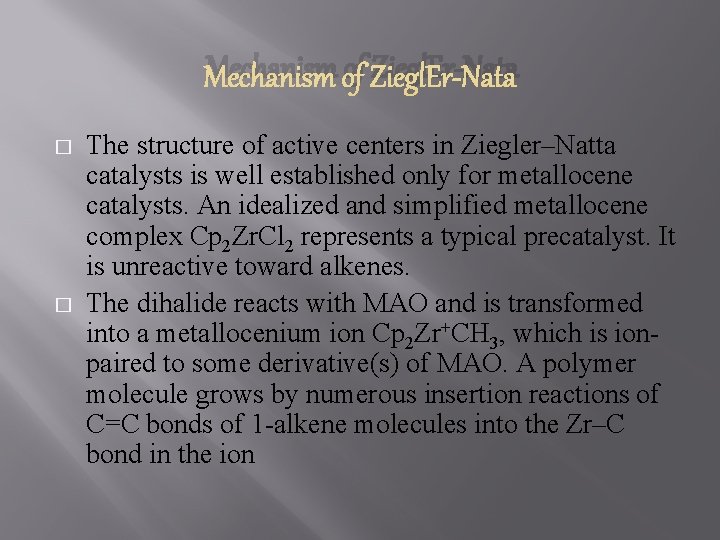 Mechanism of ZieglEr-Nata

□ The structure of active centers in Ziegler–Natta catalysts is well established only for metallocene catalysts. An idealized and simplified metallocene complex $Cp_2ZrCl_2$ represents a typical precatalyst. It is unreactive toward alkenes.

□ The dihalide reacts with MAO and is transformed into a metallocenium ion $Cp_2Zr^+CH_3$, which is ion-paired to some derivative(s) of MAO. A polymer molecule grows by numerous insertion reactions of C=C bonds of 1-alkene molecules into the Zr–C bond in the ion